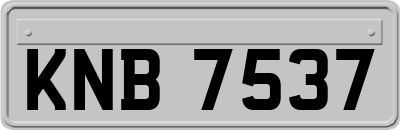 KNB 7537